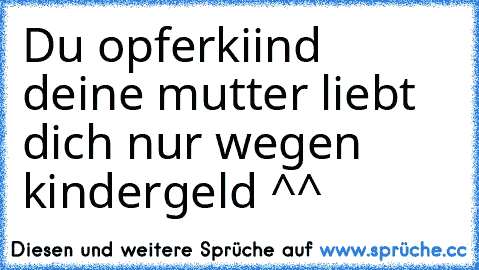 Du opferkiind deine mutter liebt dich nur wegen kindergeld ^^

Diesen und weitere Sprüche auf www.sprüche.cc